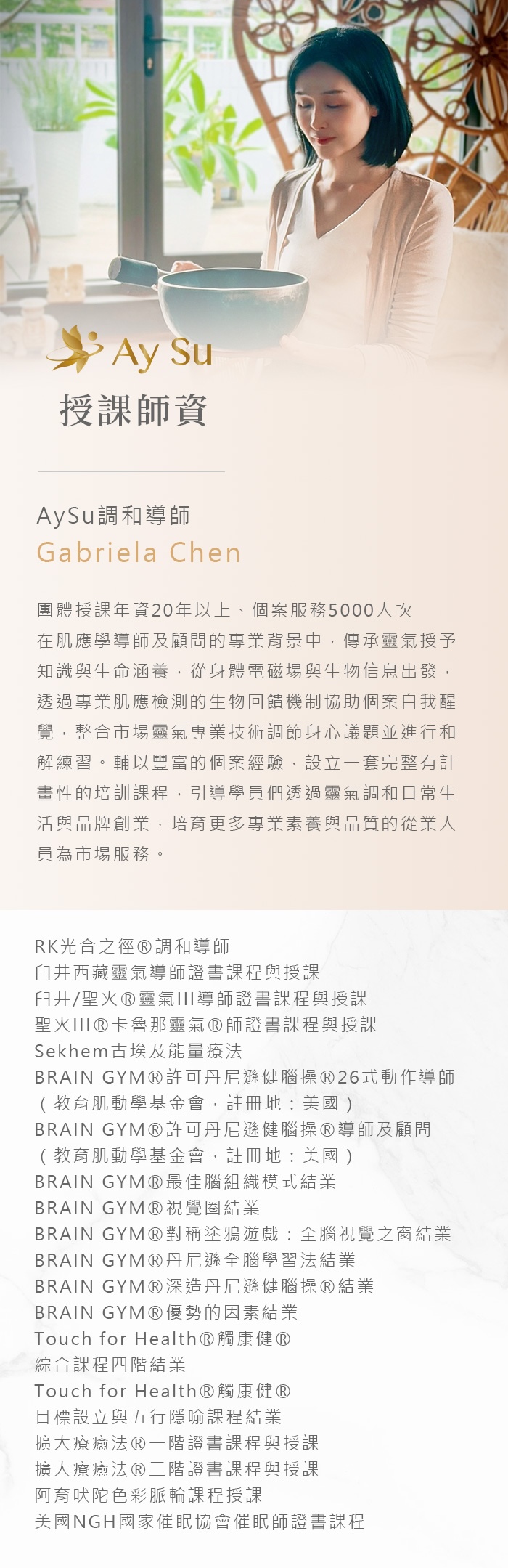 Ay Su
授課師資

AySu調和導師
Gabriela Chen

團體授課年資20年以上、個案服務5000人次
在肌應學導師及顧問的專業背景中，傳承靈氣授予知識與生命涵養，從身體電磁場與生物信息出發，透過專業肌應檢測的生物回饋機制協助個案自我醒覺，整合市場靈氣專業技術調節身心議題並進行和解練習。輔以豐富的個案經驗，設立一套完整有計畫性的培訓課程，引導學員們透過靈氣調和日常生活與品牌創業，培育更多專業素養與品質的從業人員為市場服務。

RK光合之徑®調和導師
臼井西藏靈氣導師證書課程與授課
臼井/聖火®靈氣III導師證書課程與授課
聖火III®卡魯那靈氣®師證書課程與授課
Sekhem古埃及能量療法
BRAIN GYM®許可丹尼遜健腦操®26式動作導師
（教育肌動學基金會，註冊地：美國）
BRAIN GYM®許可丹尼遜健腦操®導師及顧問
（教育肌動學基金會，註冊地：美國）
BRAIN GYM®最佳腦組織模式結業
BRAIN GYM®視覺圈結業
BRAIN GYM®對稱塗鴉遊戲：全腦視覺之窗結業
BRAIN GYM®丹尼遜全腦學習法結業
BRAIN GYM®深造丹尼遜健腦操®結業
BRAIN GYM®優勢的因素結業
Touch for Health®觸康健®
綜合課程四階結業
Touch for Health®觸康健®
目標設立與五行隱喻課程結業
擴大療癒法®一階證書課程與授課
擴大療癒法®二階證書課程與授課
阿育吠陀色彩脈輪課程授課
美國NGH國家催眠協會催眠師證書課程